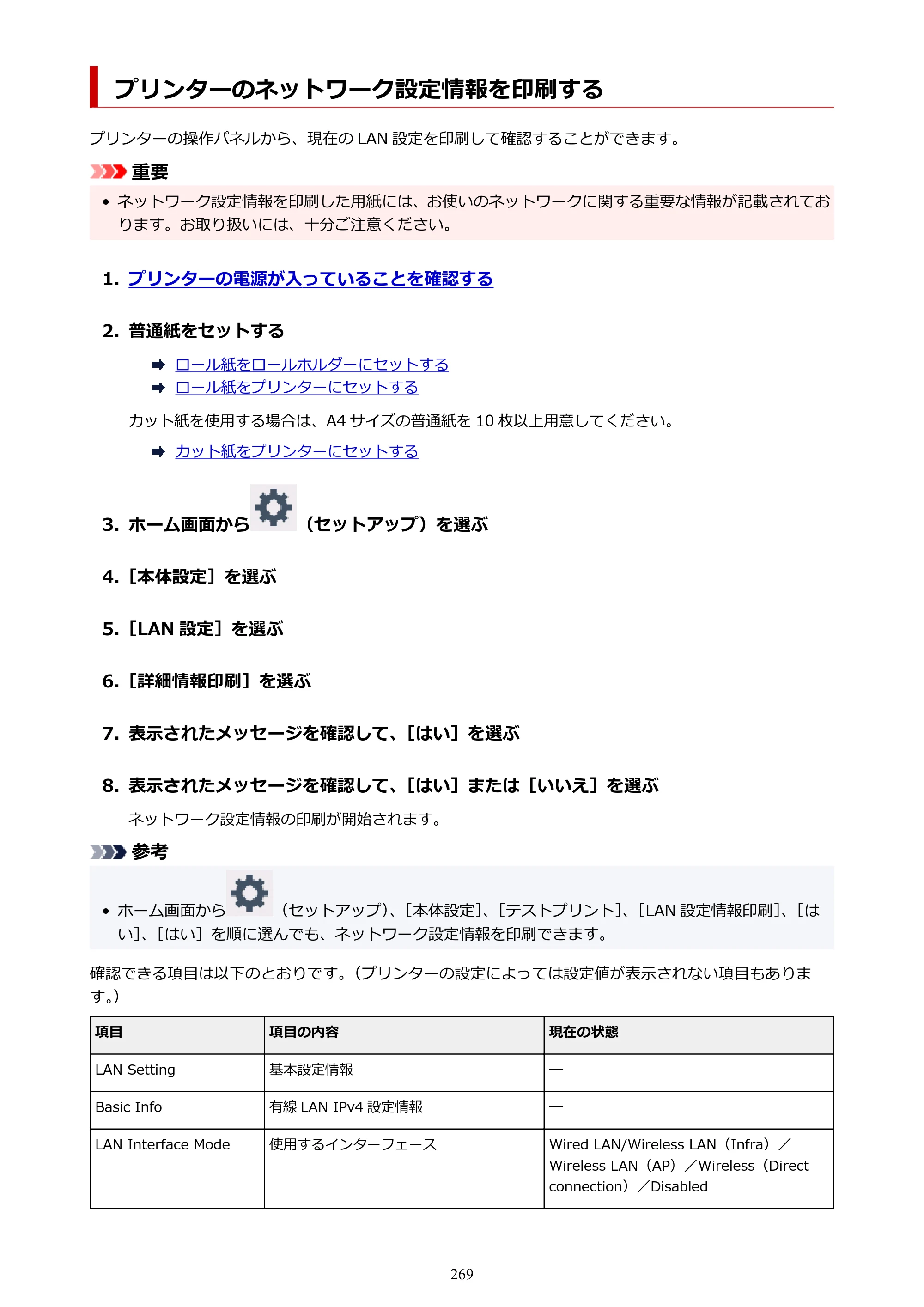 プリンターのネットワーク設定情報を印刷する

プリンターの操作パネルから、現在のLAN設定を印刷して確認することができます。

重要

• ネットワーク設定情報を印刷した用紙には、お使いのネットワークに関する重要な情報が記載されております。お取り扱いには、十分ご注意ください。

1. プリンターの電源が入っていることを確認する

2. 普通紙をセットする

➡ ロール紙をロールホルダーにセットする
➡ ロール紙をプリンターにセットする

カット紙を使用する場合は、A4サイズの普通紙を10枚以上用意してください。

➡ カット紙をプリンターにセットする

3. ホーム画面から（セットアップ）を選ぶ

4.［本体設定］を選ぶ

5.［LAN設定］を選ぶ

6.［詳細情報印刷］を選ぶ

7. 表示されたメッセージを確認して、［はい］を選ぶ

8. 表示されたメッセージを確認して、［はい］または［いいえ］を選ぶ

ネットワーク設定情報の印刷が開始されます。

参考

• ホーム画面から（セットアップ）、［本体設定］、［テストプリント］、［LAN設定情報印刷］、［はい］、［はい］を順に選んでも、ネットワーク設定情報を印刷できます。

確認できる項目は以下のとおりです。（プリンターの設定によっては設定値が表示されない項目もあります。）

| 項目 | 項目の内容 | 現在の状態 |
|---|---|---|
| LAN Setting | 基本設定情報 | — |
| Basic Info | 有線LAN IPv4設定情報 | — |
| LAN Interface Mode | 使用するインターフェース | Wired LAN/Wireless LAN（Infra）／Wireless LAN（AP）／Wireless（Direct connection）／Disabled |

269